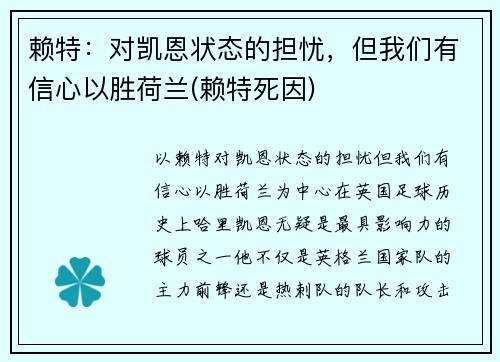 赖特：对凯恩状态的担忧，但我们有信心以胜荷兰(赖特死因)

以赖特对凯恩状态的担忧但我们有信心以胜荷兰为中心在英国足球历史上哈里凯恩无疑是最具影响力的球员之一他不仅是英格兰国家队的主力前锋还是热刺队的队长和攻击